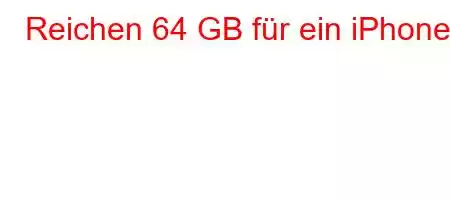 Reichen 64 GB für ein iPhone